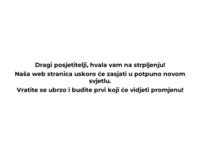 Dragi posjetitelji, hvala vam na strpljenju!

Naša web stranica uskoro će zasjati u potpuno novom svjetlu.

Vratite se ubrzo i budite prvi koji će vidjeti promjenu!